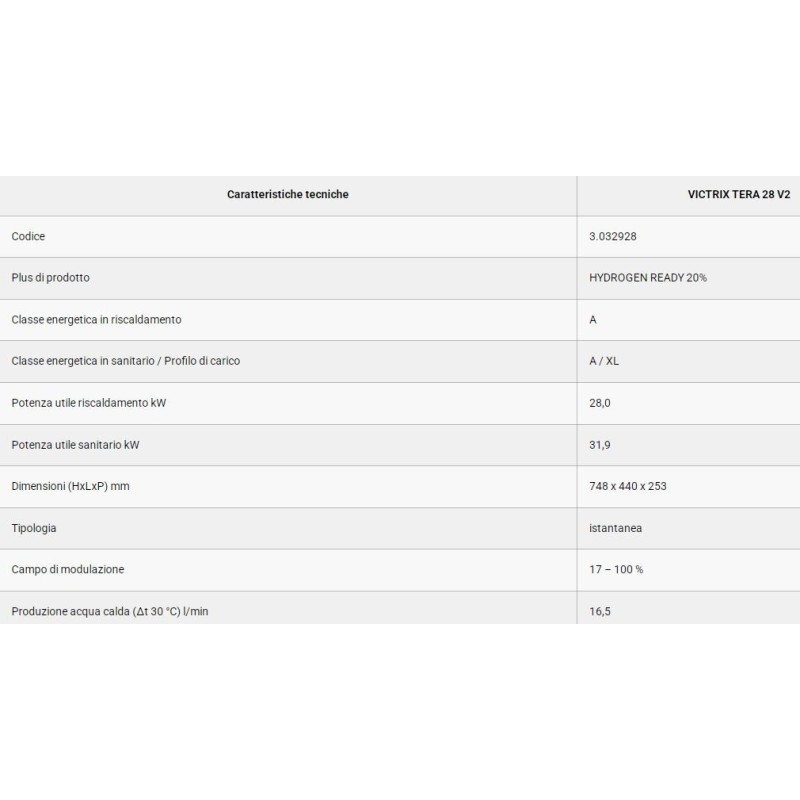 | Caratteristiche tecniche | VICTRIX TERA 28 V2 |
|---|---|
| Codice | 3.032928 |
| Plus di prodotto | HYDROGEN READY 20% |
| Classe energetica in riscaldamento | A |
| Classe energetica in sanitario / Profilo di carico | A / XL |
| Potenza utile riscaldamento kW | 28,0 |
| Potenza utile sanitario kW | 31,9 |
| Dimensioni (HxLxP) mm | 748 x 440 x 253 |
| Tipologia | istantanea |
| Campo di modulazione | 17 – 100 % |
| Produzione acqua calda (Δt 30 °C) l/min | 16,5 |